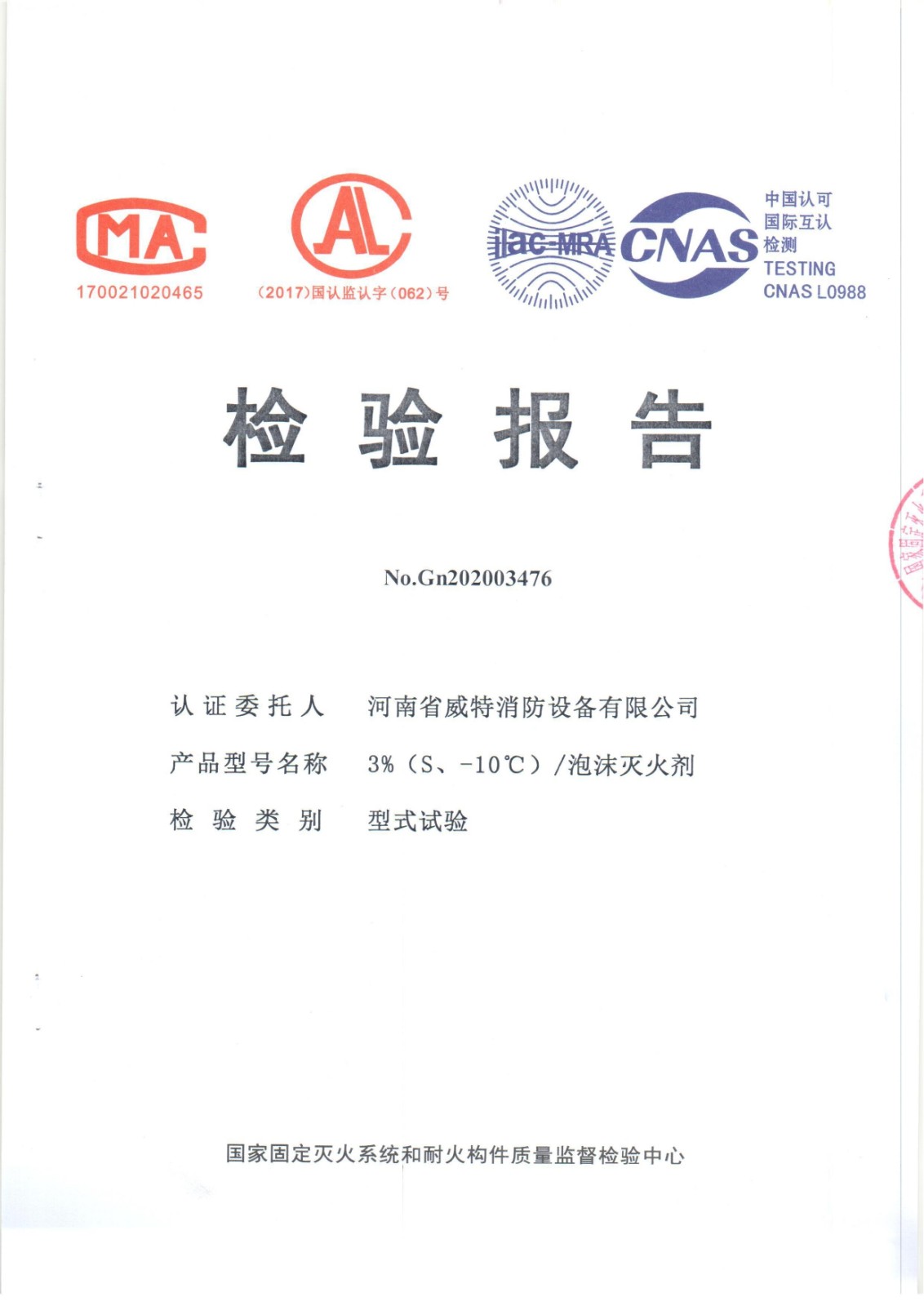 MA
170021020465

AL
(2017)国认监认字(062)号

ilac-MRA

CNAS
中国认可
国际互认
检测
TESTING
CNAS L0988

检验报告

No.Gn202003476

认证委托人 河南省威特消防设备有限公司

产品型号名称 3%(S、-10℃)/泡沫灭火剂

检验类别 型式试验

国家固定灭火系统和耐火构件质量监督检验中心